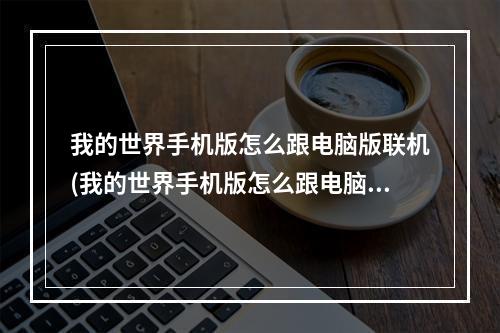 我的世界手机版怎么跟电脑版联机(我的世界手机版怎么跟电脑...